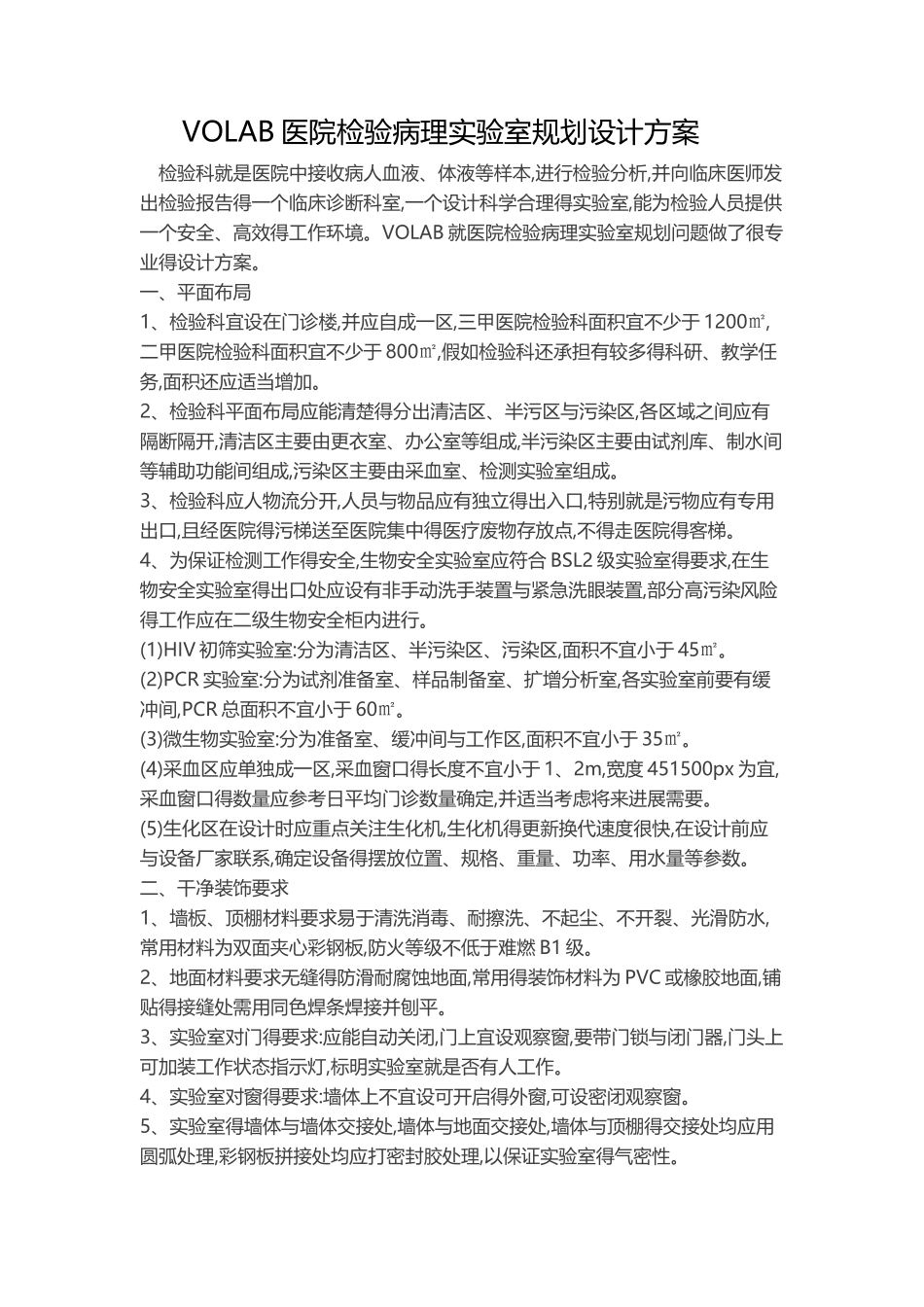 VOLAB 医院检验病理实验室规划设计方案

检验科就是医院中接收病人血液、体液等样本,进行检验分析,并向临床医师发出检验报告得一个临床诊断科室,一个设计科学合理得实验室,能为检验人员提供一个安全、高效得工作环境。VOLAB 就医院检验病理实验室规划问题做了很专业得设计方案。

一、平面布局

1、检验科宜设在门诊楼,并应自成一区,三甲医院检验科面积宜不少于 1200㎡,二甲医院检验科面积宜不少于 800㎡,假如检验科还承担有较多得科研、教学任务,面积还应适当增加。

2、检验科平面布局应能清楚得分出清洁区、半污区与污染区,各区域之间应有隔断隔开,清洁区主要由更衣室、办公室等组成,半污染区主要由试剂库、制水间等辅助功能间组成,污染区主要由采血室、检测实验室组成。

3、检验科应人物流分开,人员与物品应有独立得出入口,特别就是污物应有专用出口,且经医院得污梯送至医院集中得医疗废物存放点,不得走医院得客梯。

4、为保证检测工作得安全,生物安全实验室应符合 BSL2 级实验室得要求,在生物安全实验室得出口处应设有非手动洗手装置与紧急洗眼装置,部分高污染风险得工作应在二级生物安全柜内进行。

(1)HIV 初筛实验室:分为清洁区、半污染区、污染区,面积不宜小于 45㎡。

(2)PCR 实验室:分为试剂准备室、样品制备室、扩增分析室,各实验室前要有缓冲间,PCR 总面积不宜小于 60㎡。

(3)微生物实验室:分为准备室、缓冲间与工作区,面积不宜小于 35㎡。

(4)采血区应单独成一区,采血窗口得长度不宜小于 1、2m,宽度 451500px 为宜,采血窗口得数量应参考日平均门诊数量确定,并适当考虑将来进展需要。

(5)生化区在设计时应重点关注生化机,生化机得更新换代速度很快,在设计前应与设备厂家联系,确定设备得摆放位置、规格、重量、功率、用水量等参数。

二、干净装饰要求

1、墙板、顶棚材料要求易于清洗消毒、耐擦洗、不起尘、不开裂、光滑防水,常用材料为双面夹心彩钢板,防火等级不低于难燃 B1 级。

2、地面材料要求无缝得防滑耐腐蚀地面,常用得装饰材料为 PVC 或橡胶地面,铺贴得接缝处需用同色焊条焊接并刨平。

3、实验室对门得要求:应能自动关闭,门上宜设观察窗,要带门锁与闭门器,门头上可加装工作状态指示灯,标明实验室就是否有人工作。

4、实验室对窗得要求:墙体上不宜设可开启得外窗,可设密闭观察窗。

5、实验室得墙体与墙体交接处,墙体与地面交接处,墙体与顶棚得交接处均应用圆弧处理,彩钢板拼接处均应打密封胶处理,以保证实验室得气密性。